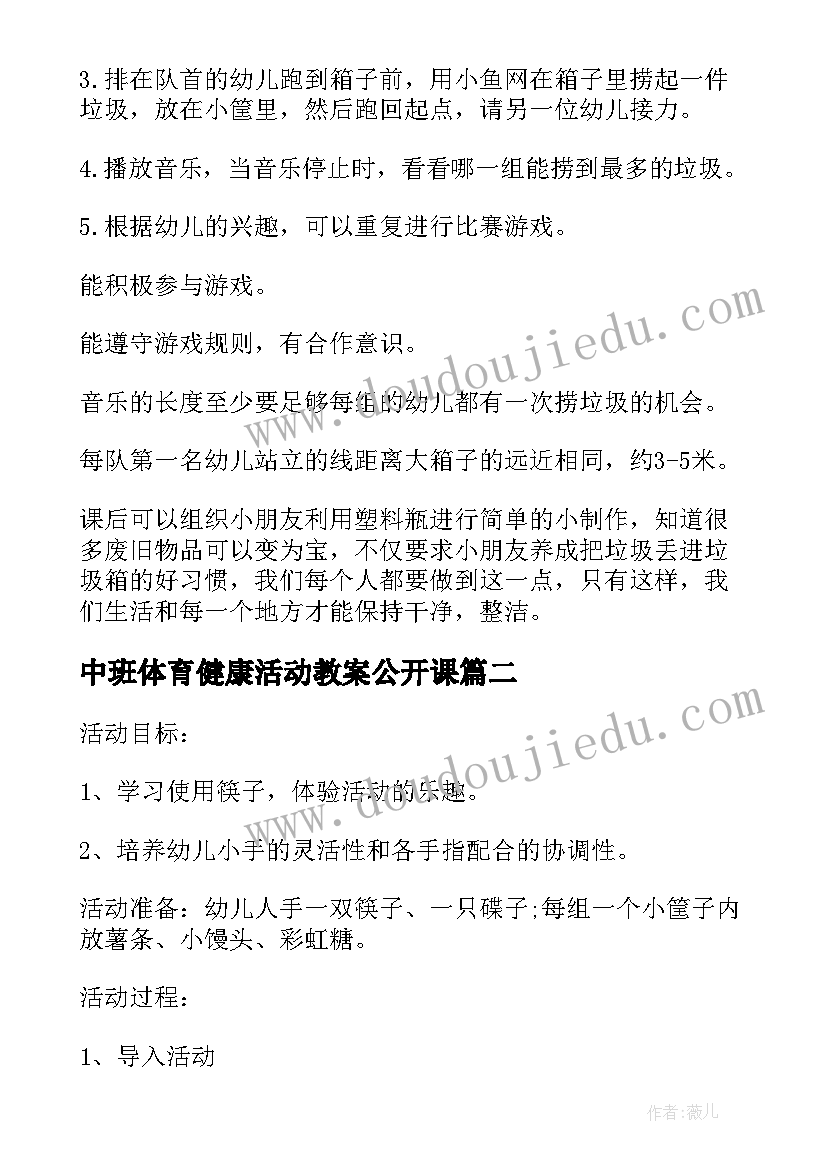 3.排在队首的幼儿跑到箱子前，用小鱼网在箱子里捞起一件垃圾，放在小筐里，然后跑回起点，请另一位幼儿接力。

4.播放音乐，当音乐停止时，看看哪一组能捞到最多的垃圾。

5.根据幼儿的兴趣，可以重复进行比赛游戏。

能积极参与游戏。

能遵守游戏规则，有合作意识。

音乐的长度至少要足够每组的幼儿都有一次捞垃圾的机会。

每队第一名幼儿站立的线距离大箱子的远近相同，约3-5米。

课后可以组织小朋友利用塑料瓶进行简单的小制作，知道很多废旧物品可以变为宝，不仅要求小朋友养成把垃圾丢进垃圾箱的好习惯，我们每个人都要做到这一点，只有这样，我们生活和每一个地方才能保持干净，整洁。

中班体育健康活动教案公开课篇二

活动目标：

1、学习使用筷子，体验活动的乐趣。

2、培养幼儿小手的灵活性和各手指配合的协调性。

活动准备：幼儿人手一双筷子、一只碟子;每组一个小筐子内放薯条、小馒头、彩虹糖。

活动过程：

1、导入活动

www.doudoujiedu.com

www.doudoujiedu.com

作者：薇儿